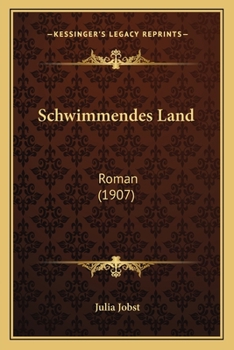 —KESSINGER'S LEGACY REPRINTS—

Schwimmendes Land

Roman
(1907)

Julia Jobst